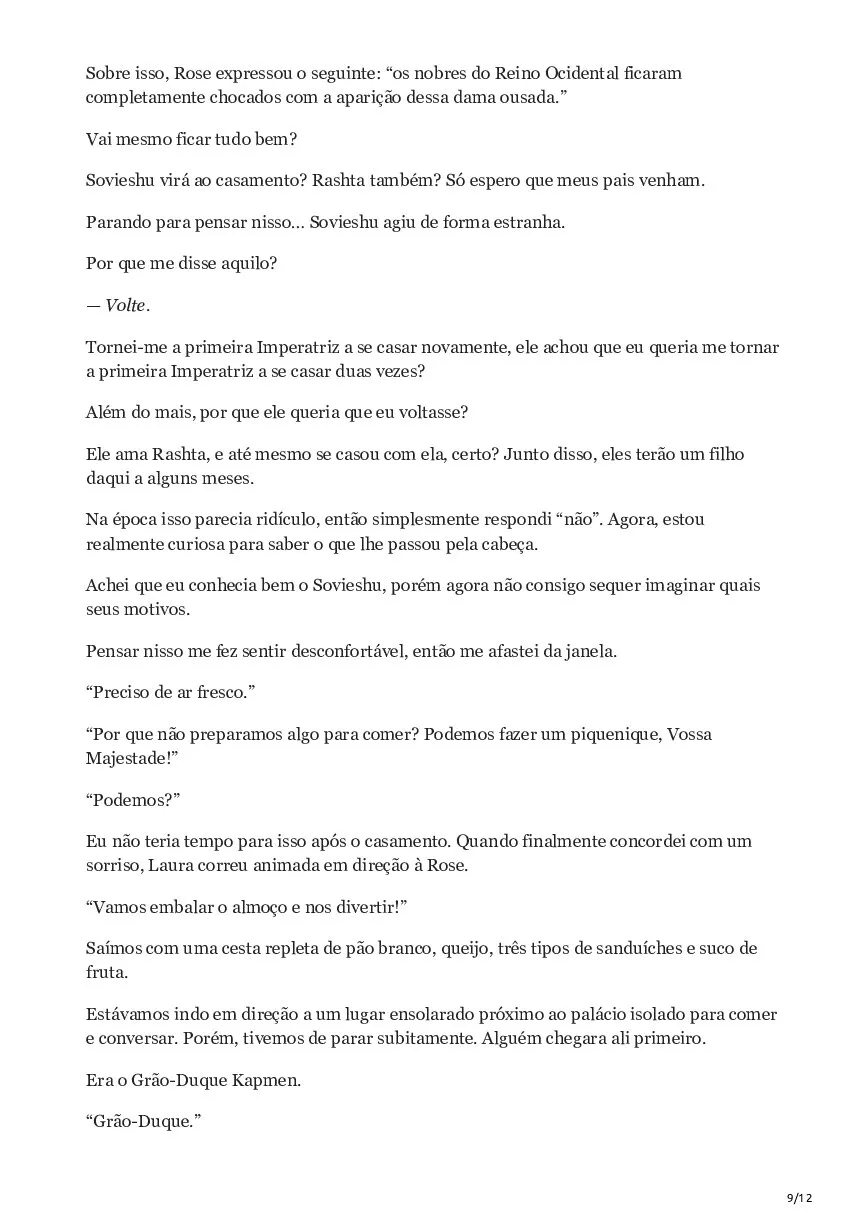 Sobre isso, Rose expressou o seguinte: “os nobres do Reino Ocidental ficaram completamente chocados com a aparição dessa dama ousada.”

Vai mesmo ficar tudo bem?

Sovieshu virá ao casamento? Rashta também? Só espero que meus pais venham.

Parando para pensar nisso… Sovieshu agiu de forma estranha.

Por que me disse aquilo?

— Volte.

Tornei-me a primeira Imperatriz a se casar novamente, ele achou que eu queria me tornar a primeira Imperatriz a se casar duas vezes?

Além do mais, por que ele queria que eu voltasse?

Ele ama Rashta, e até mesmo se casou com ela, certo? Junto disso, eles terão um filho daqui a alguns meses.

Na época isso parecia ridículo, então simplesmente respondi “não”. Agora, estou realmente curiosa para saber o que lhe passou pela cabeça.

Achei que eu conhecia bem o Sovieshu, porém agora não consigo sequer imaginar quais seus motivos.

Pensar nisso me fez sentir desconfortável, então me afastei da janela.

“Preciso de ar fresco.”

“Por que não preparamos algo para comer? Podemos fazer um piquenique, Vossa Majestade!”

“Podemos?”

Eu não teria tempo para isso após o casamento. Quando finalmente concordei com um sorriso, Laura correu animada em direção à Rose.

“Vamos embalar o almoço e nos divertir!”

Saímos com uma cesta repleta de pão branco, queijo, três tipos de sanduíches e suco de fruta.

Estávamos indo em direção a um lugar ensolarado próximo ao palácio isolado para comer e conversar. Porém, tivemos de parar subitamente. Alguém chegara ali primeiro.

Era o Grão-Duque Kapmen.

“Grão-Duque.”

9/12